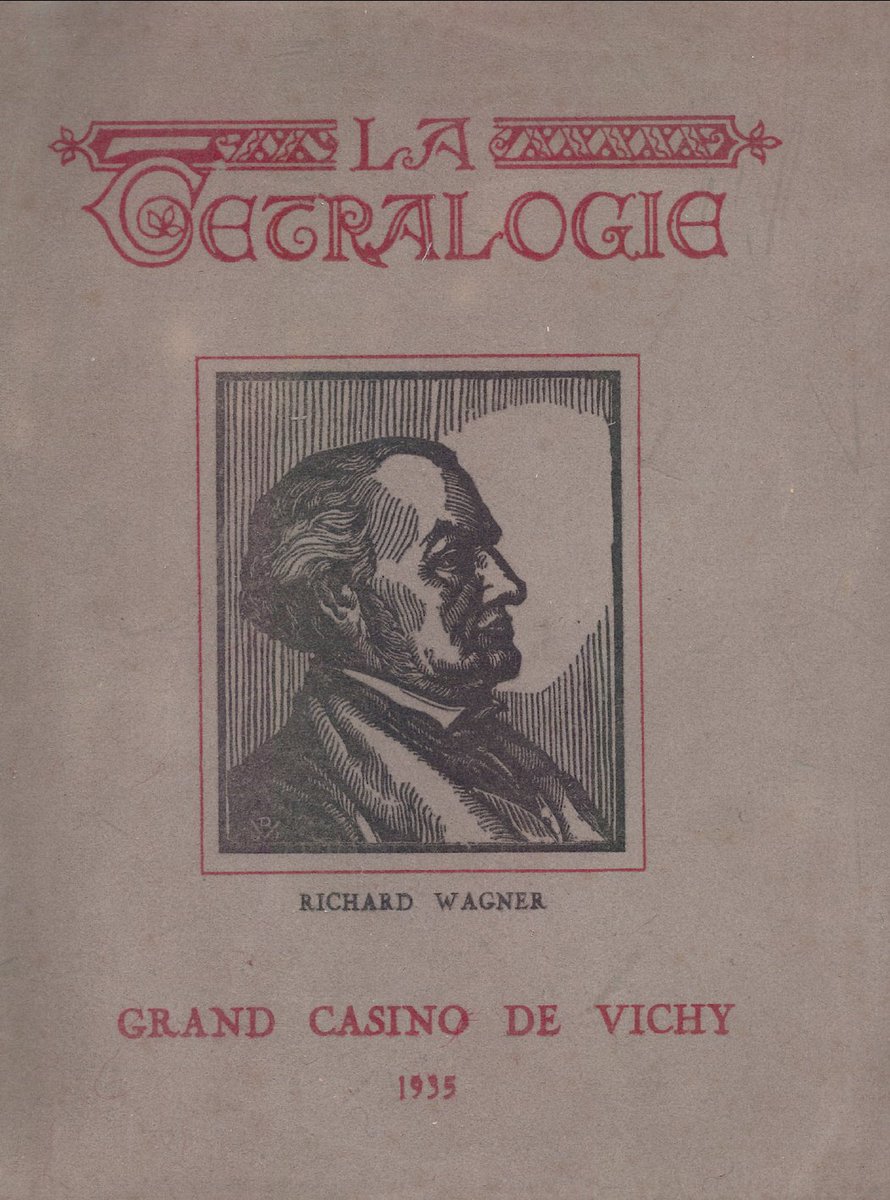 LA
TETRALOGIE

RICHARD WAGNER

GRAND CASINO DE VICHY

1935